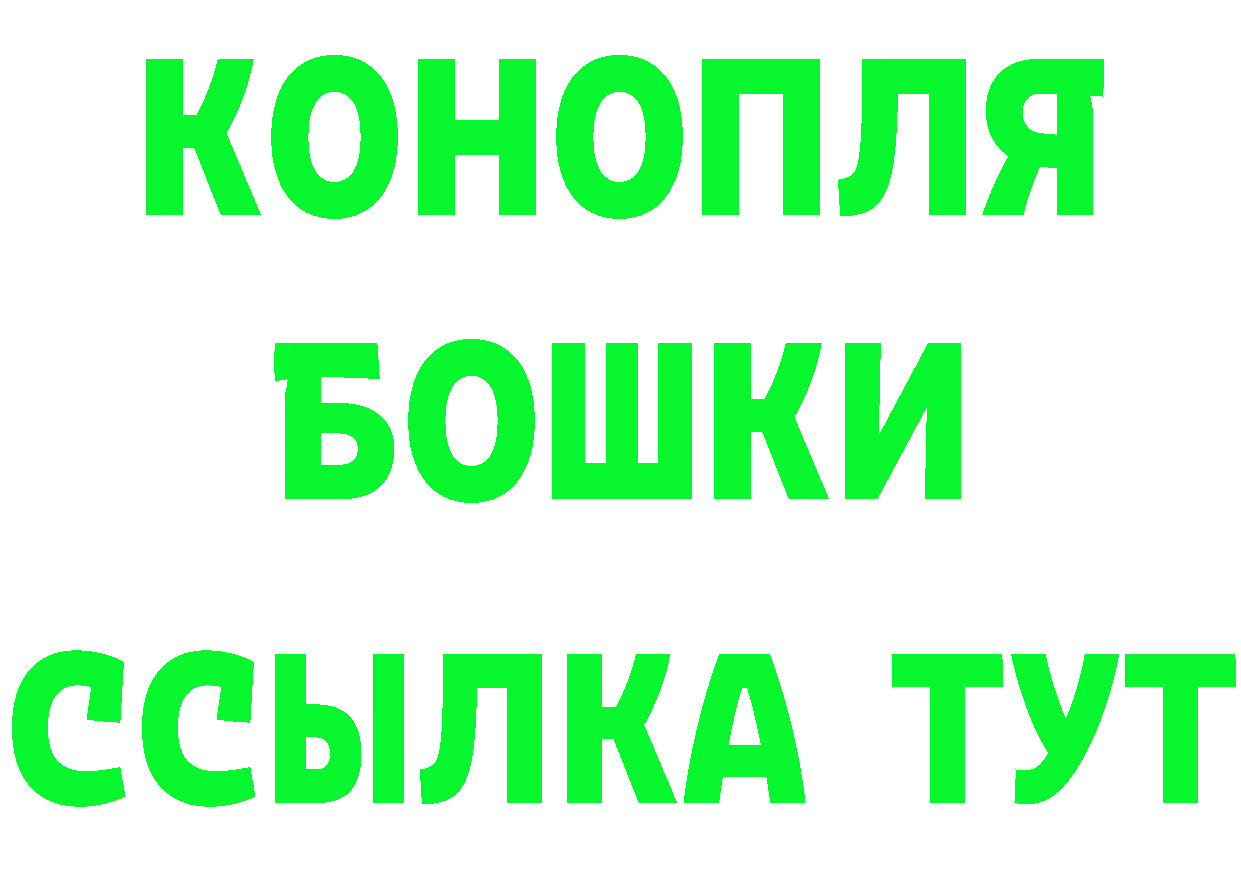 КОНОПЛЯ
БОШКИ
ССЫЛКА ТУТ